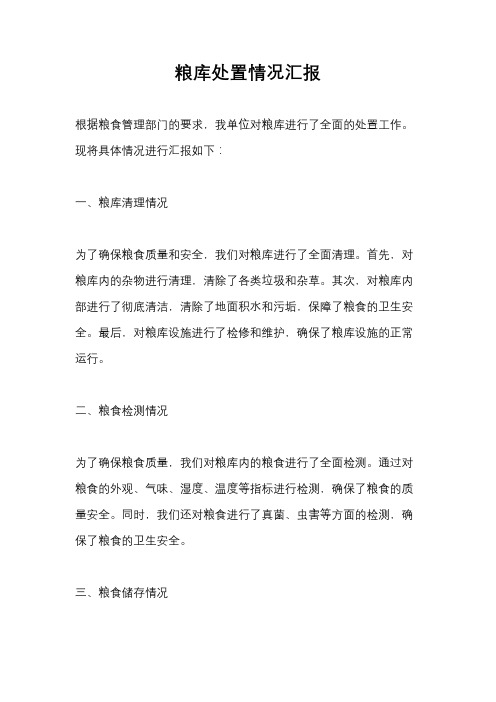 粮库处置情况汇报

根据粮食管理部门的要求，我单位对粮库进行了全面的处置工作。现将具体情况进行汇报如下：

一、粮库清理情况

为了确保粮食质量和安全，我们对粮库进行了全面清理。首先，对粮库内的杂物进行清理，清除了各类垃圾和杂草。其次，对粮库内部进行了彻底清洁，清除了地面积水和污垢，保障了粮食的卫生安全。最后，对粮库设施进行了检修和维护，确保了粮库设施的正常运行。

二、粮食检测情况

为了确保粮食质量，我们对粮库内的粮食进行了全面检测。通过对粮食的外观、气味、湿度、温度等指标进行检测，确保了粮食的质量安全。同时，我们还对粮食进行了真菌、虫害等方面的检测，确保了粮食的卫生安全。

三、粮食储存情况